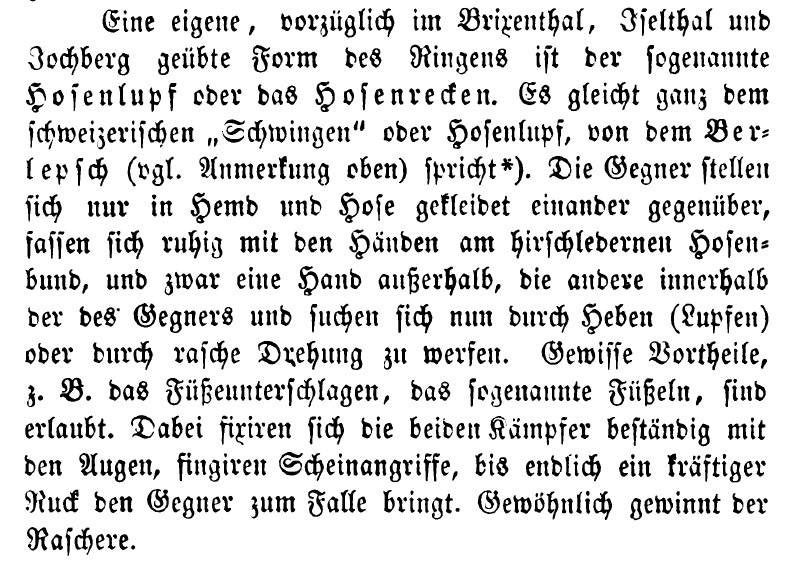 Eine eigene, vorzüglich im Brixenthal, Iselthal und Jochberg geübte Form des Ringens ist der sogenannte Hosenlupf oder das Hosenrecken. Es gleicht ganz dem schweizerischen „Schwingen" oder Hosenlupf, von dem Berlepsch (vgl. Anmerkung oben) spricht*). Die Gegner stellen sich nur in Hemd und Hose gekleidet einander gegenüber, fassen sich ruhig mit den Händen am hirschledernen Hosenbund, und zwar eine Hand außerhalb, die andere innerhalb der des Gegners und suchen sich nun durch Heben (Lupfen) oder durch rasche Drehung zu werfen. Gewisse Vortheile, z. B. das Füßeunterschlagen, das sogenannte Füßeln, sind erlaubt. Dabei fixiren sich die beiden Kämpfer beständig mit den Augen, fingiren Scheinangriffe, bis endlich ein kräftiger Ruck den Gegner zum Falle bringt. Gewöhnlich gewinnt der Raschere.